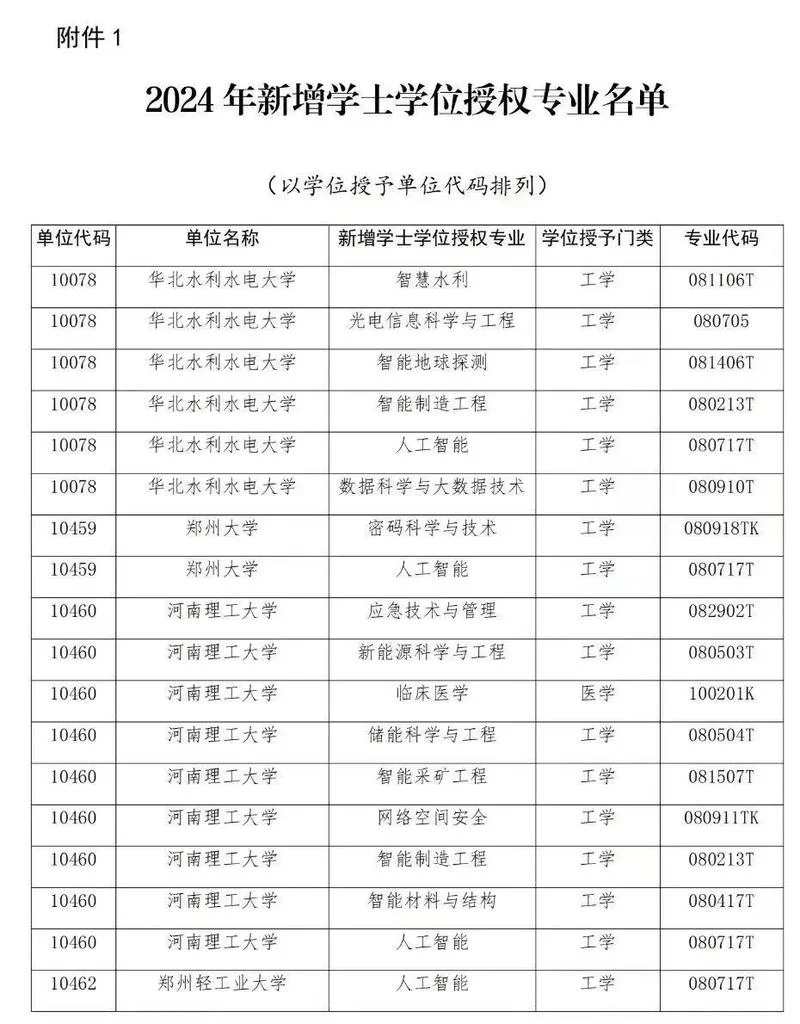 附件 1

2024 年新增学士学位授权专业名单

（以学位授予单位代码排列）

| 单位代码 | 单位名称 | 新增学士学位授权专业 | 学位授予门类 | 专业代码 |
|---|---|---|---|---|
| 10078 | 华北水利水电大学 | 智慧水利 | 工学 | 081106T |
| 10078 | 华北水利水电大学 | 光电信息科学与工程 | 工学 | 080705 |
| 10078 | 华北水利水电大学 | 智能地球探测 | 工学 | 081406T |
| 10078 | 华北水利水电大学 | 智能制造工程 | 工学 | 080213T |
| 10078 | 华北水利水电大学 | 人工智能 | 工学 | 080717T |
| 10078 | 华北水利水电大学 | 数据科学与大数据技术 | 工学 | 080910T |
| 10459 | 郑州大学 | 密码科学与技术 | 工学 | 080918TK |
| 10459 | 郑州大学 | 人工智能 | 工学 | 080717T |
| 10460 | 河南理工大学 | 应急技术与管理 | 工学 | 082902T |
| 10460 | 河南理工大学 | 新能源科学与工程 | 工学 | 080503T |
| 10460 | 河南理工大学 | 临床医学 | 医学 | 100201K |
| 10460 | 河南理工大学 | 储能科学与工程 | 工学 | 080504T |
| 10460 | 河南理工大学 | 智能采矿工程 | 工学 | 081507T |
| 10460 | 河南理工大学 | 网络空间安全 | 工学 | 080911TK |
| 10460 | 河南理工大学 | 智能制造工程 | 工学 | 080213T |
| 10460 | 河南理工大学 | 智能材料与结构 | 工学 | 080417T |
| 10460 | 河南理工大学 | 人工智能 | 工学 | 080717T |
| 10462 | 郑州轻工业大学 | 人工智能 | 工学 | 080717T |